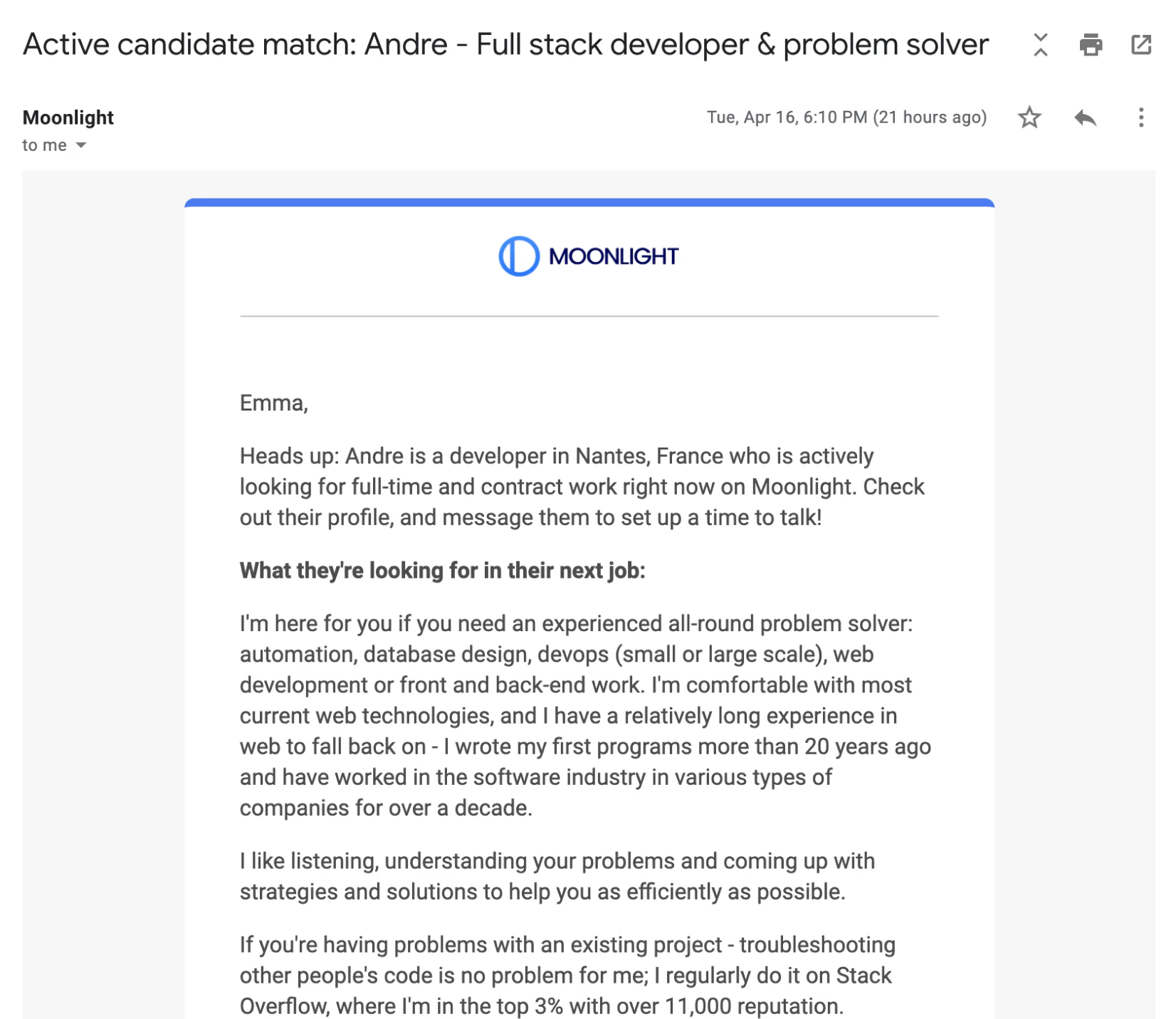 Active candidate match: Andre - Full stack developer & problem solver

Moonlight
to me

Tue, Apr 16, 6:10 PM (21 hours ago)

MOONLIGHT

Emma,

Heads up: Andre is a developer in Nantes, France who is actively looking for full-time and contract work right now on Moonlight. Check out their profile, and message them to set up a time to talk!

What they're looking for in their next job:

I'm here for you if you need an experienced all-round problem solver: automation, database design, devops (small or large scale), web development or front and back-end work. I'm comfortable with most current web technologies, and I have a relatively long experience in web to fall back on - I wrote my first programs more than 20 years ago and have worked in the software industry in various types of companies for over a decade.

I like listening, understanding your problems and coming up with strategies and solutions to help you as efficiently as possible.

If you're having problems with an existing project - troubleshooting other people's code is no problem for me; I regularly do it on Stack Overflow, where I'm in the top 3% with over 11,000 reputation.